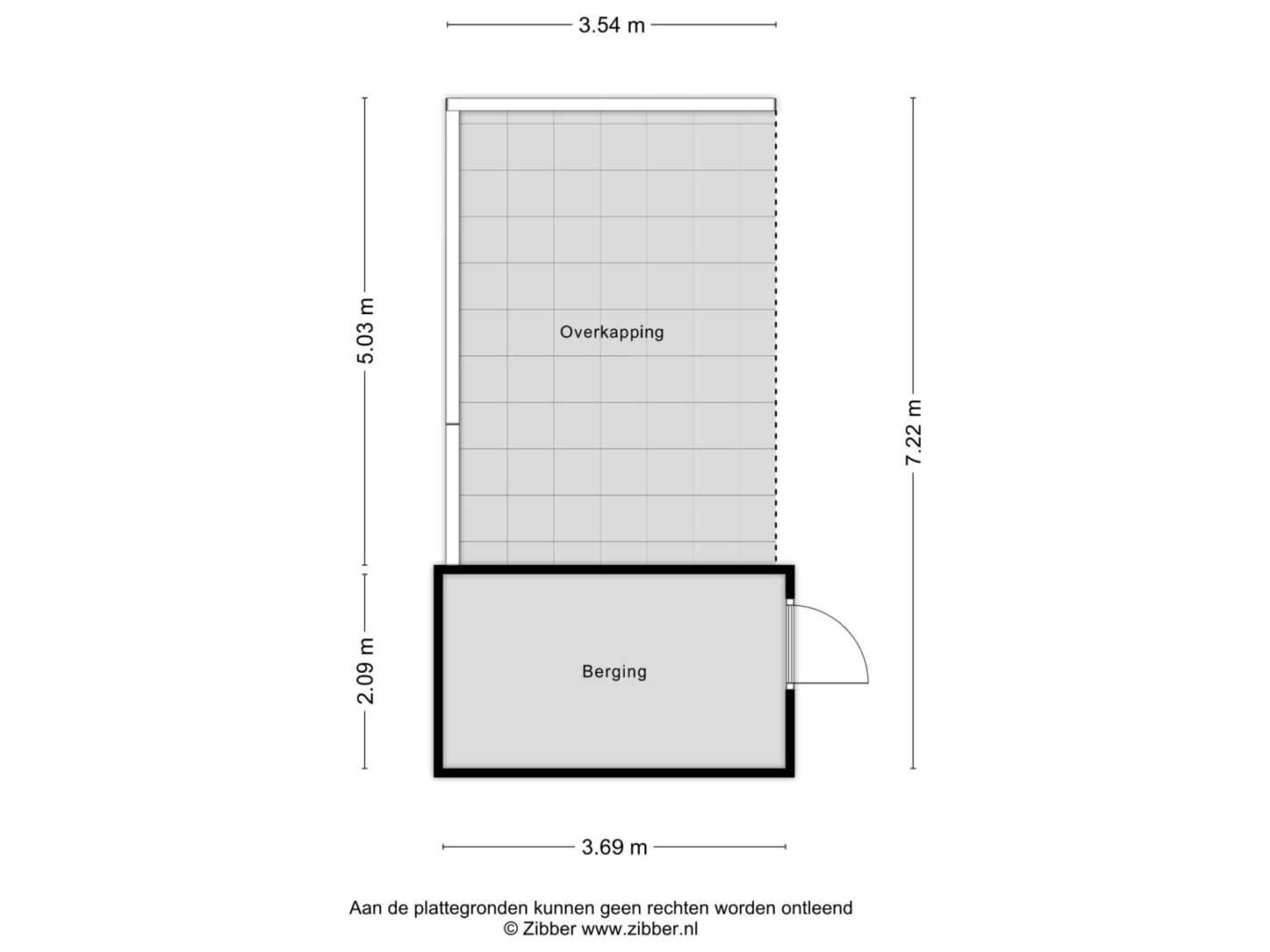 3.54 m

5.03 m

Overkapping

7.22 m

2.09 m

Berging

3.69 m

Aan de plattegronden kunnen geen rechten worden ontleend
© Zibber www.zibber.nl